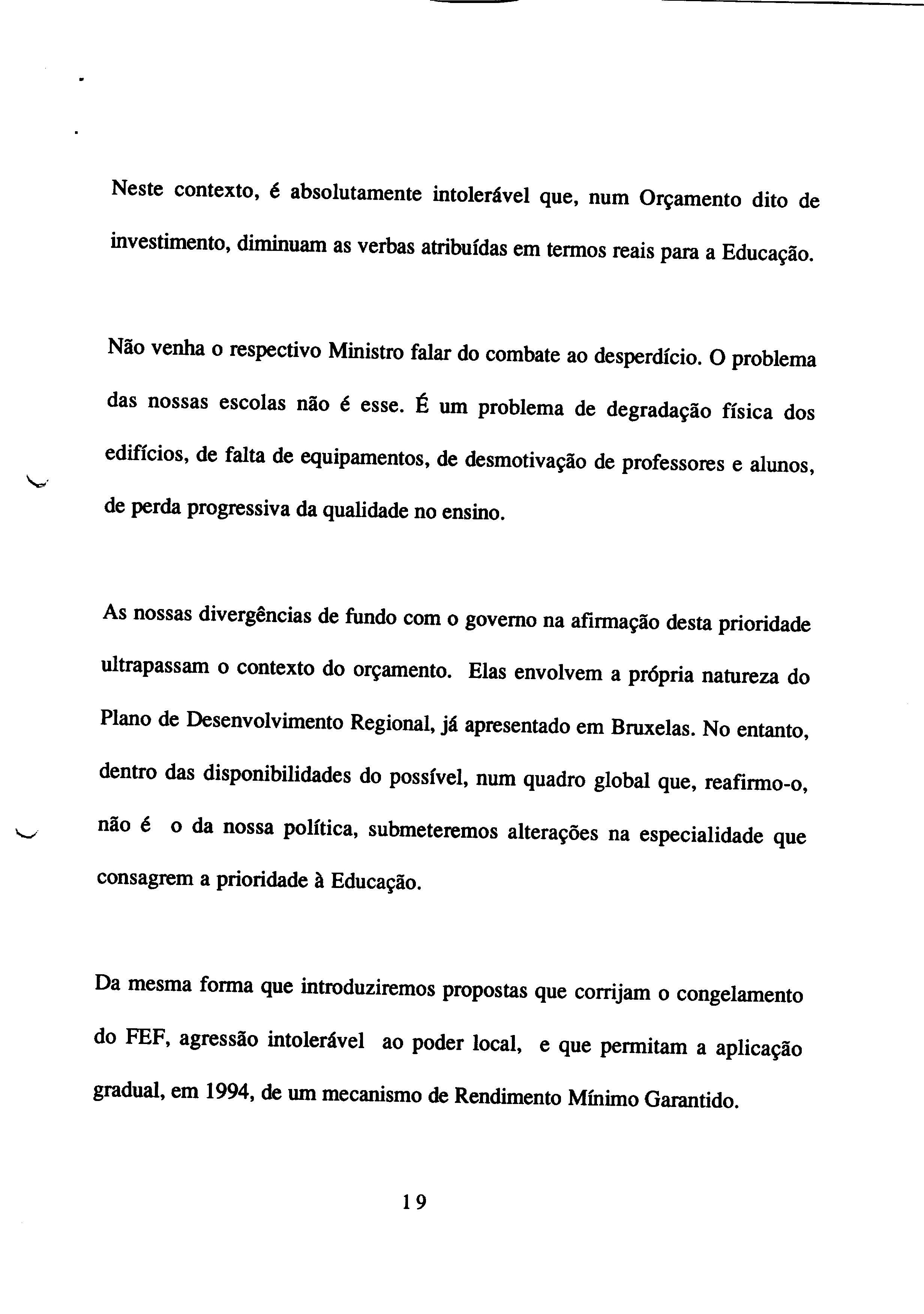 Neste contexto, é absolutamente intolerável que, num Orçamento dito de investimento, diminuam as verbas atribuídas em termos reais para a Educação.

Não venha o respectivo Ministro falar do combate ao desperdício. O problema das nossas escolas não é esse. É um problema de degradação física dos edifícios, de falta de equipamentos, de desmotivação de professores e alunos, de perda progressiva da qualidade no ensino.

As nossas divergências de fundo com o governo na afirmação desta prioridade ultrapassam o contexto do orçamento. Elas envolvem a própria natureza do Plano de Desenvolvimento Regional, já apresentado em Bruxelas. No entanto, dentro das disponibilidades do possível, num quadro global que, reafirmo-o, não é o da nossa política, submeteremos alterações na especialidade que consagrem a prioridade à Educação.

Da mesma forma que introduziremos propostas que corrijam o congelamento do FEF, agressão intolerável ao poder local, e que permitam a aplicação gradual, em 1994, de um mecanismo de Rendimento Mínimo Garantido.

19